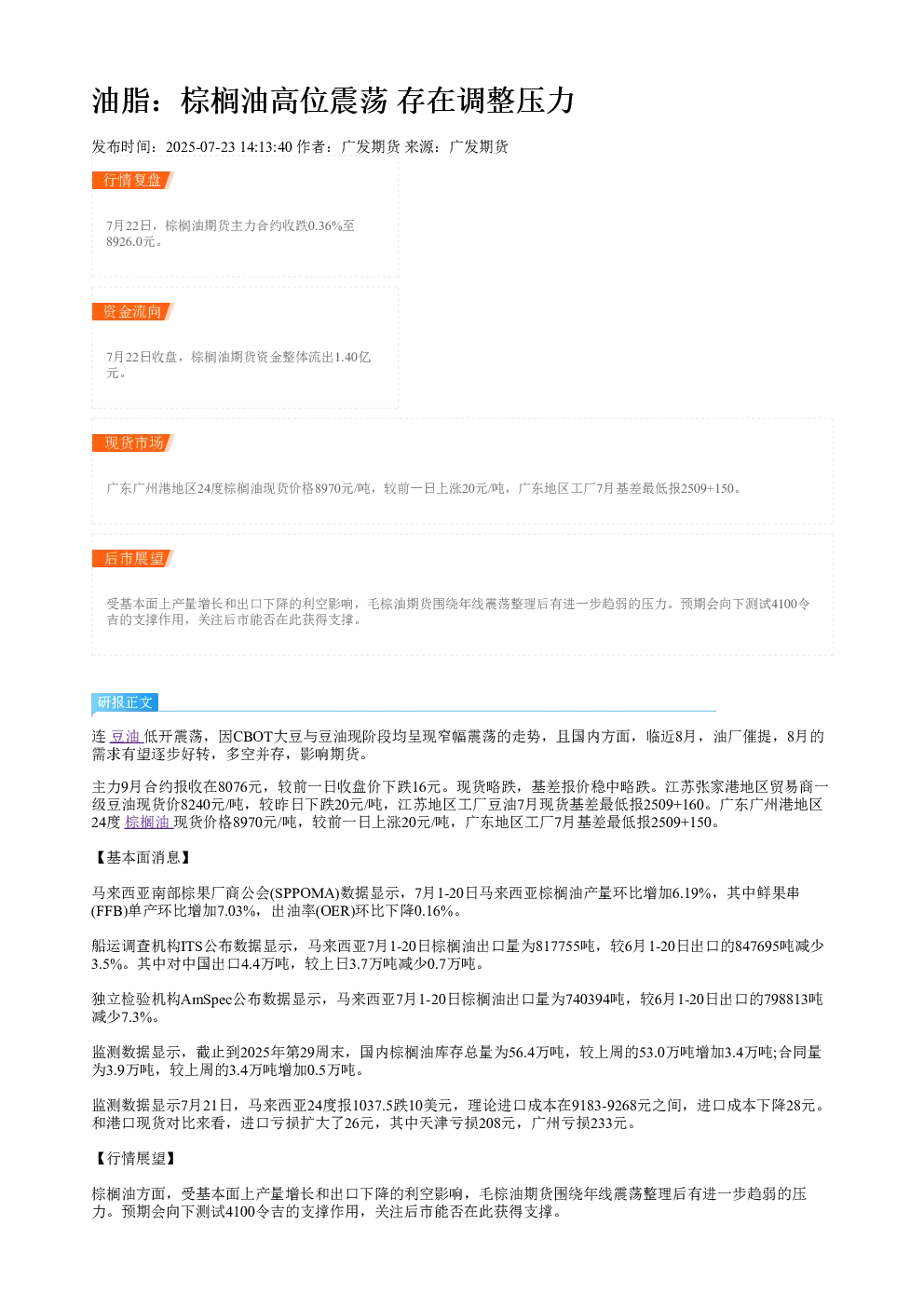 油脂：棕榈油高位震荡 存在调整压力

发布时间：2025-07-23 14:13:40 作者：广发期货 来源：广发期货

行情复盘

7月22日，棕榈油期货主力合约收跌0.36%至8926.0元。

资金流向

7月22日收盘，棕榈油期货资金整体流出1.40亿元。

现货市场

广东广州港地区24度棕榈油现货价格8970元/吨，较前一日上涨20元/吨，广东地区工厂7月基差最低报2509+150。

后市展望

受基本面上产量增长和出口下降的利空影响，毛棕油期货围绕年线震荡整理后有进一步趋弱的压力。预期会向下测试4100令吉的支撑作用，关注后市能否在此获得支撑。

研报正文

连豆油低开震荡，因CBOT大豆与豆油现阶段均呈现窄幅震荡的走势，且国内方面，临近8月，油厂催提，8月的需求有望逐步好转，多空并存，影响期货。

主力9月合约报收在8076元，较前一日收盘价下跌16元。现货略跌，基差报价稳中略跌。江苏张家港地区贸易商一级豆油现货价8240元/吨，较昨日下跌20元/吨，江苏地区工厂豆油7月现货基差最低报2509+160。广东广州港地区24度棕榈油现货价格8970元/吨，较前一日上涨20元/吨，广东地区工厂7月基差最低报2509+150。

【基本面消息】

马来西亚南部棕果厂商公会(SPPOMA)数据显示，7月1-20日马来西亚棕榈油产量环比增加6.19%，其中鲜果串(FFB)单产环比增加7.03%，出油率(OER)环比下降0.16%。

船运调查机构ITS公布数据显示，马来西亚7月1-20日棕榈油出口量为817755吨，较6月1-20日出口的847695吨减少3.5%。其中对中国出口4.4万吨，较上日3.7万吨减少0.7万吨。

独立检验机构AmSpec公布数据显示，马来西亚7月1-20日棕榈油出口量为740394吨，较6月1-20日出口的798813吨减少7.3%。

监测数据显示，截止到2025年第29周末，国内棕榈油库存总量为56.4万吨，较上周的53.0万吨增加3.4万吨;合同量为3.9万吨，较上周的3.4万吨增加0.5万吨。

监测数据显示7月21日，马来西亚24度报1037.5跌10美元，理论进口成本在9183-9268元之间，进口成本下降28元。和港口现货对比来看，进口亏损扩大了26元，其中天津亏损208元，广州亏损233元。

【行情展望】

棕榈油方面，受基本面上产量增长和出口下降的利空影响，毛棕油期货围绕年线震荡整理后有进一步趋弱的压力。预期会向下测试4100令吉的支撑作用，关注后市能否在此获得支撑。